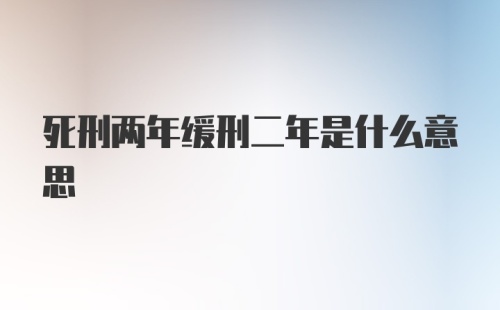 死刑两年缓刑二年是什么意思